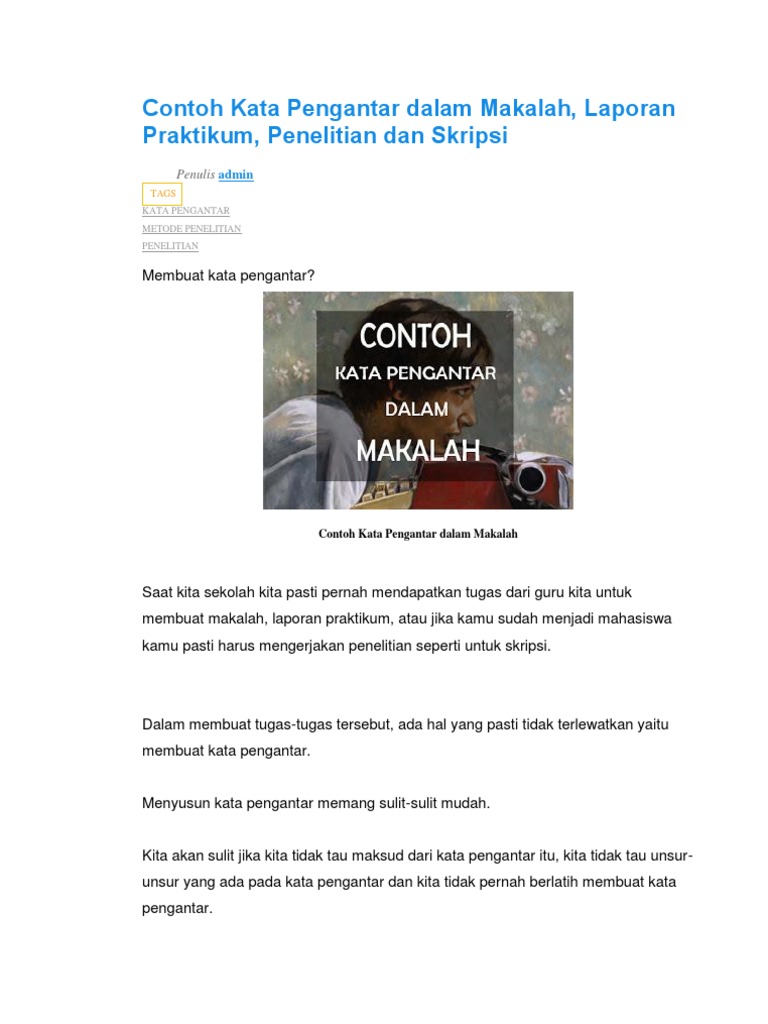 Contoh Kata Pengantar dalam Makalah, Laporan Praktikum, Penelitian dan Skripsi

Penulis admin

TAGS

KATA PENGANTAR

METODE PENELITIAN

PENELITIAN

Membuat kata pengantar?

CONTOH
KATA PENGANTAR
DALAM
MAKALAH

Contoh Kata Pengantar dalam Makalah

Saat kita sekolah kita pasti pernah mendapatkan tugas dari guru kita untuk membuat makalah, laporan praktikum, atau jika kamu sudah menjadi mahasiswa kamu pasti harus mengerjakan penelitian seperti untuk skripsi.

Dalam membuat tugas-tugas tersebut, ada hal yang pasti tidak terlewatkan yaitu membuat kata pengantar.

Menyusun kata pengantar memang sulit-sulit mudah.

Kita akan sulit jika kita tidak tau maksud dari kata pengantar itu, kita tidak tau unsur-unsur yang ada pada kata pengantar dan kita tidak pernah berlatih membuat kata pengantar.